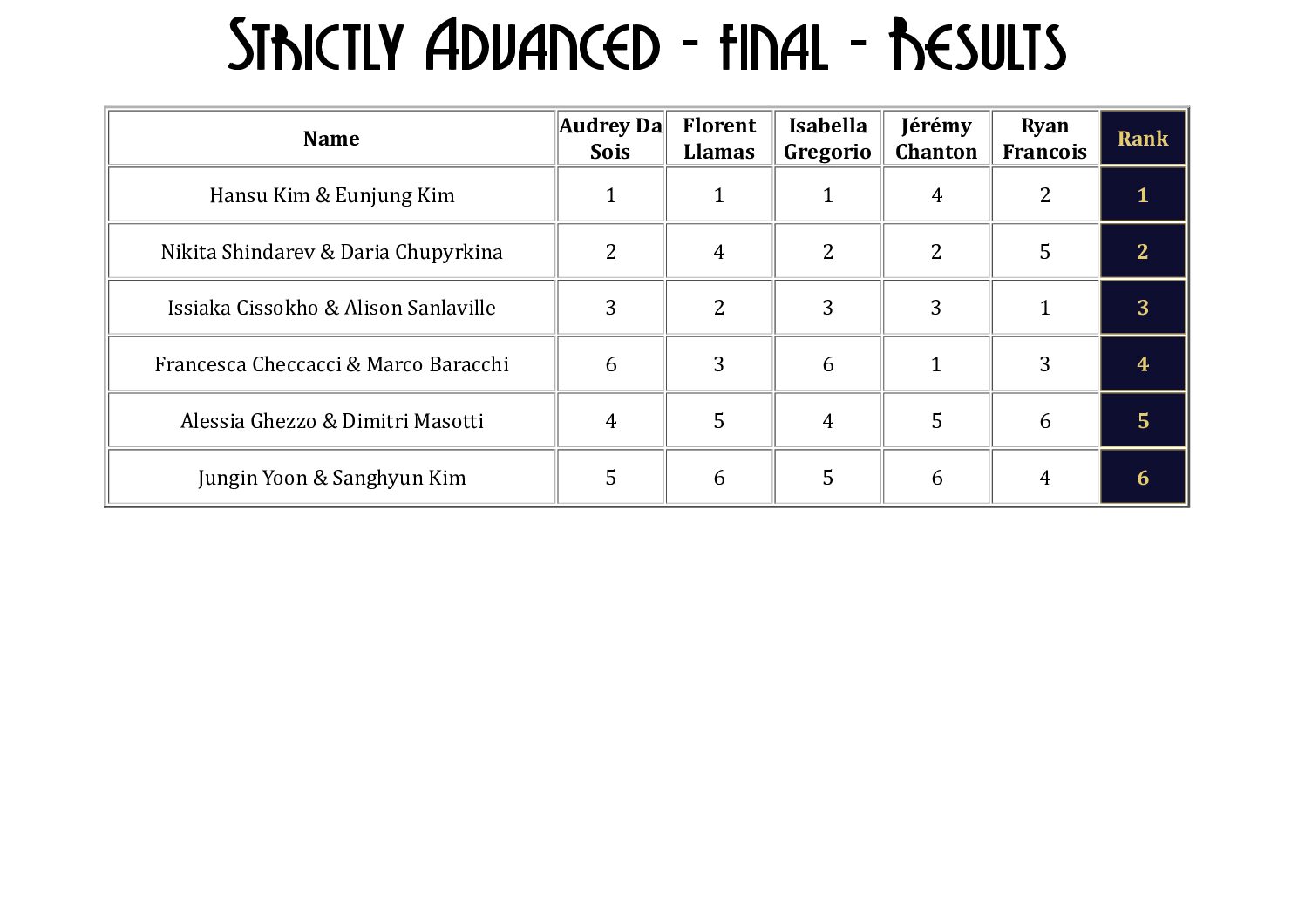 Strictly Advanced - final - Results

| Name | Audrey Da Sois | Florent Llamas | Isabella Gregorio | Jérémy Chanton | Ryan Francois | Rank |
|---|---|---|---|---|---|---|
| Hansu Kim & Eunjung Kim | 1 | 1 | 1 | 4 | 2 | 1 |
| Nikita Shindarev & Daria Chupyrkina | 2 | 4 | 2 | 2 | 5 | 2 |
| Issiaka Cissokho & Alison Sanlaville | 3 | 2 | 3 | 3 | 1 | 3 |
| Francesca Checcacci & Marco Baracchi | 6 | 3 | 6 | 1 | 3 | 4 |
| Alessia Ghezzo & Dimitri Masotti | 4 | 5 | 4 | 5 | 6 | 5 |
| Jungin Yoon & Sanghyun Kim | 5 | 6 | 5 | 6 | 4 | 6 |